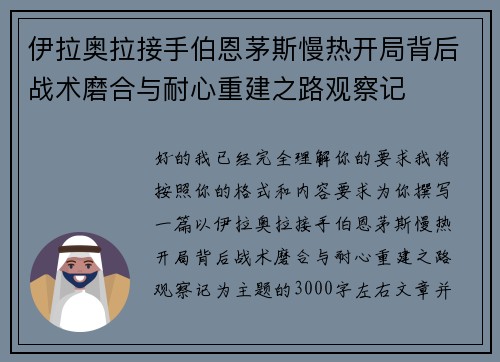 伊拉奥拉接手伯恩茅斯慢热开局背后战术磨合与耐心重建之路观察记

好的我已经完全理解你的要求我将按照你的格式和内容要求为你撰写一篇以伊拉奥拉接手伯恩茅斯慢热开局背后战术磨合与耐心重建之路观察记为主题的3000字左右文章并